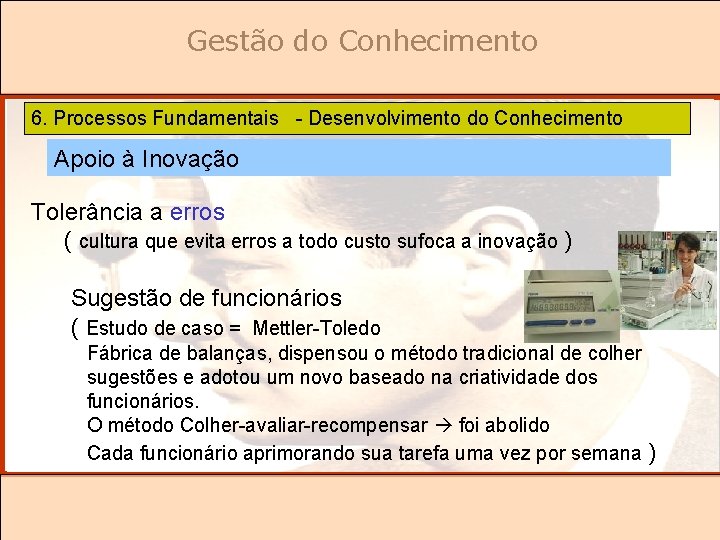 Gestão do Conhecimento

6. Processos Fundamentais - Desenvolvimento do Conhecimento

Apoio à Inovação

Tolerância a erros

( cultura que evita erros a todo custo sufoca a inovação )

Sugestão de funcionários

( Estudo de caso = Mettler-Toledo

Fábrica de balanças, dispensou o método tradicional de colher sugestões e adotou um novo baseado na criatividade dos funcionários.

O método Colher-avaliar-recompensar → foi abolido

Cada funcionário aprimorando sua tarefa uma vez por semana )